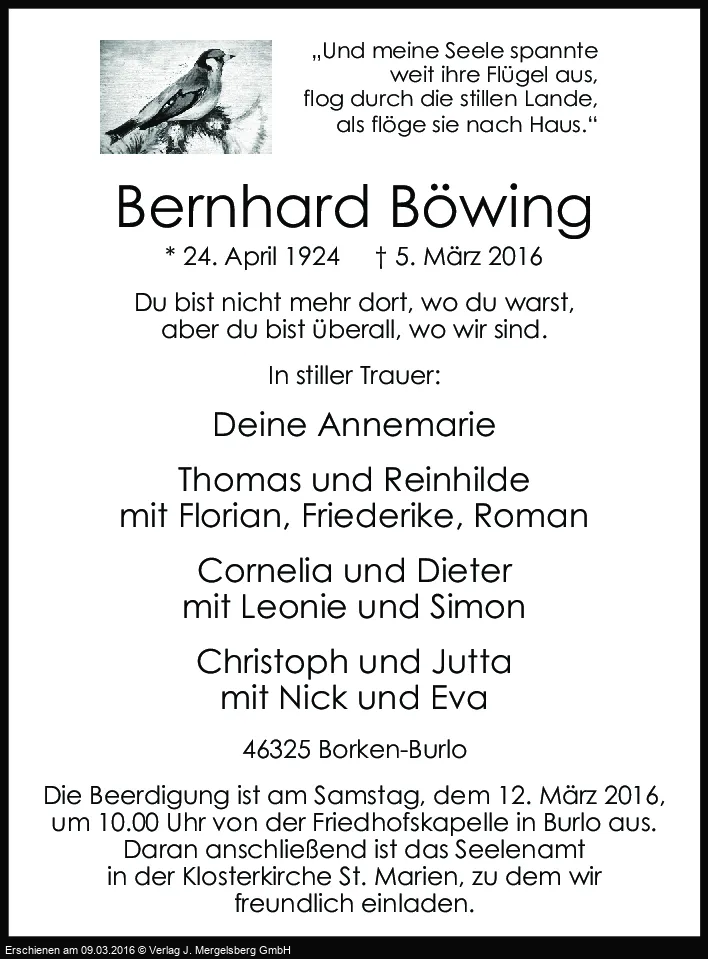 „Und meine Seele spannte
weit ihre Flügel aus,
flog durch die stillen Lande,
als flöge sie nach Haus.“

Bernhard Böwing

* 24. April 1924 † 5. März 2016

Du bist nicht mehr dort, wo du warst,
aber du bist überall, wo wir sind.

In stiller Trauer:

Deine Annemarie

Thomas und Reinhilde
mit Florian, Friederike, Roman

Cornelia und Dieter
mit Leonie und Simon

Christoph und Jutta
mit Nick und Eva

46325 Borken-Burlo

Die Beerdigung ist am Samstag, dem 12. März 2016, um 10.00 Uhr von der Friedhofskapelle in Burlo aus. Daran anschließend ist das Seelenamt in der Klosterkirche St. Marien, zu dem wir freundlich einladen.

Erschienen am 09.03.2016 © Verlag J. Mergelsberg GmbH